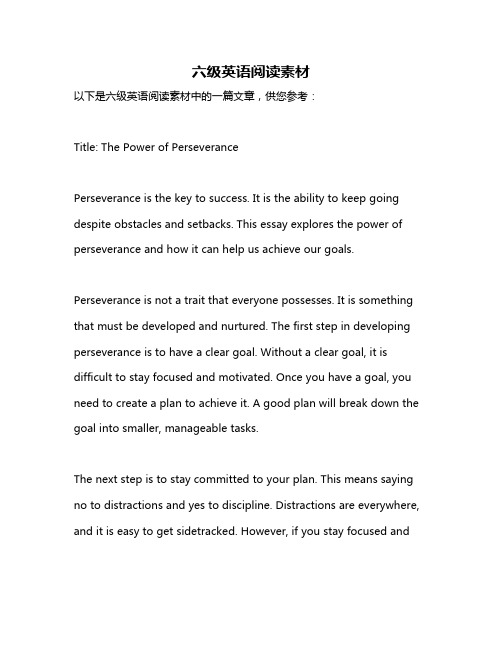 六级英语阅读素材

以下是六级英语阅读素材中的一篇文章，供您参考：

Title: The Power of Perseverance

Perseverance is the key to success. It is the ability to keep going despite obstacles and setbacks. This essay explores the power of perseverance and how it can help us achieve our goals.

Perseverance is not a trait that everyone possesses. It is something that must be developed and nurtured. The first step in developing perseverance is to have a clear goal. Without a clear goal, it is difficult to stay focused and motivated. Once you have a goal, you need to create a plan to achieve it. A good plan will break down the goal into smaller, manageable tasks.

The next step is to stay committed to your plan. This means saying no to distractions and yes to discipline. Distractions are everywhere, and it is easy to get sidetracked. However, if you stay focused and